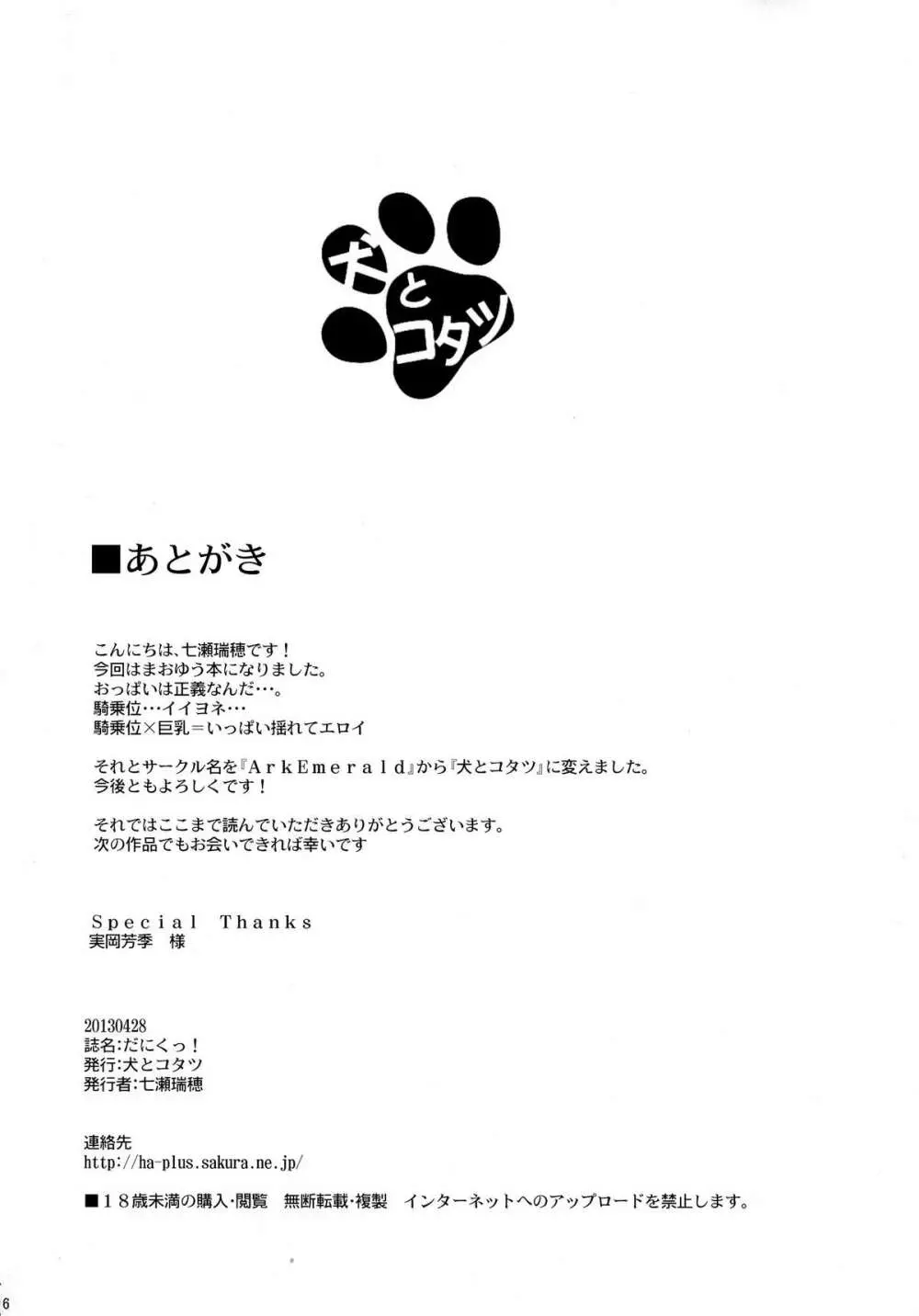 犬とコタツ

■あとがき

こんにちは、七瀬瑞穂です！
今回はまおゆう本になりました。
おっぱいは正義なんだ…。
騎乗位…イイヨネ…
騎乗位×巨乳＝いっぱい揺れてエロイ

それとサークル名を『ArkEmerald』から『犬とコタツ』に変えました。
今後ともよろしくです！

それではここまで読んでいただきありがとうございます。
次の作品でもお会いできれば幸いです

Special Thanks
実岡芳季 様

20130428
誌名:だにくっ！
発行:犬とコタツ
発行者:七瀬瑞穂

連絡先
http://ha-plus.sakura.ne.jp/

■18歳未満の購入・閲覧 無断転載・複製 インターネットへのアップロードを禁止します。

6